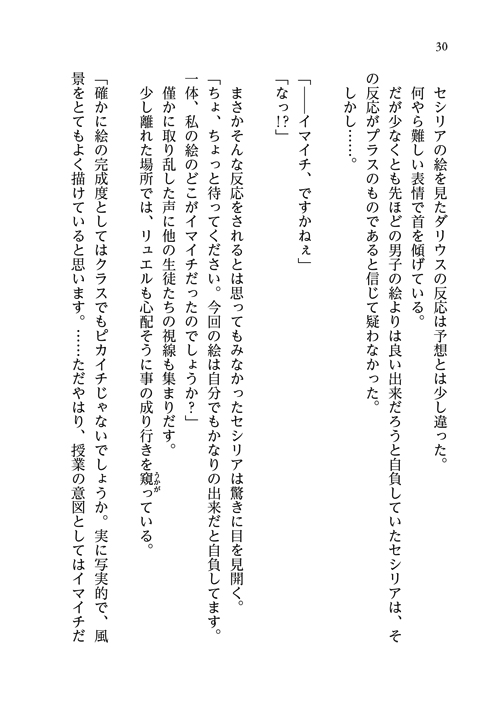 30

セシリアの絵を見たダリウスの反応は予想とは少し違った。
何やら難しい表情で首を傾げている。
だが少なくとも先ほどの男子の絵よりは良い出来だろうと自負していたセシリアは、その反応がプラスのものであると信じて疑わなかった。
しかし……。

「――イマイチ、ですかねぇ」
「なっ!?」

まさかそんな反応をされるとは思ってもみなかったセシリアは驚きに目を見開く。
「ちょ、ちょっと待ってください。今回の絵は自分でもかなりの出来だと自負してます。一体、私の絵のどこがイマイチだったのでしょうか?」
僅かに取り乱した声に他の生徒たちの視線も集まりだす。
少し離れた場所では、リュエルも心配そうに事の成り行きを窺(うかが)っている。

「確かに絵の完成度としてはクラスでもピカイチじゃないでしょうか。実に写実的で、風景をとてもよく描けていると思います。……ただやはり、授業の意図としてはイマイチだ